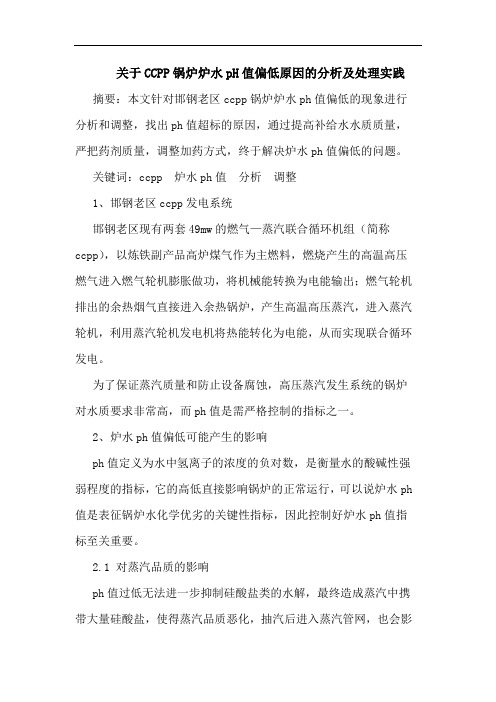 关于CCPP锅炉炉水pH值偏低原因的分析及处理实践

摘要：本文针对邯钢老区ccpp锅炉炉水ph值偏低的现象进行分析和调整，找出ph值超标的原因，通过提高补给水水质质量，严把药剂质量，调整加药方式，终于解决炉水ph值偏低的问题。

关键词：ccpp　炉水ph值　分析　调整

1、邯钢老区ccpp发电系统

邯钢老区现有两套49mw的燃气—蒸汽联合循环机组（简称ccpp），以炼铁副产品高炉煤气作为主燃料，燃烧产生的高温高压燃气进入燃气轮机膨胀做功，将机械能转换为电能输出；燃气轮机排出的余热烟气直接进入余热锅炉，产生高温高压蒸汽，进入蒸汽轮机，利用蒸汽轮机发电机将热能转化为电能，从而实现联合循环发电。

为了保证蒸汽质量和防止设备腐蚀，高压蒸汽发生系统的锅炉对水质要求非常高，而ph值是需严格控制的指标之一。

2、炉水ph值偏低可能产生的影响

ph值定义为水中氢离子的浓度的负对数，是衡量水的酸碱性强弱程度的指标，它的高低直接影响锅炉的正常运行，可以说炉水ph值是表征锅炉水化学优劣的关键性指标，因此控制好炉水ph值指标至关重要。

2.1 对蒸汽品质的影响

ph值过低无法进一步抑制硅酸盐类的水解，最终造成蒸汽中携带大量硅酸盐，使得蒸汽品质恶化，抽汽后进入蒸汽管网，也会影